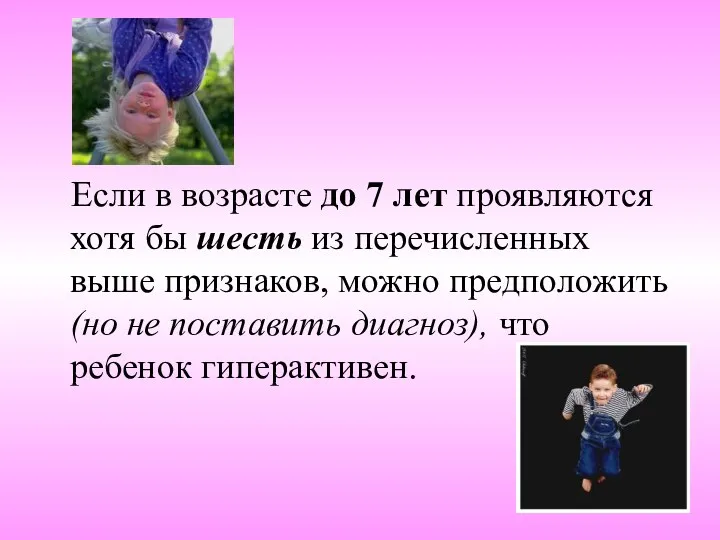 Если в возрасте до 7 лет проявляются хотя бы шесть из перечисленных выше признаков, можно предположить (но не поставить диагноз), что ребенок гиперактивен.